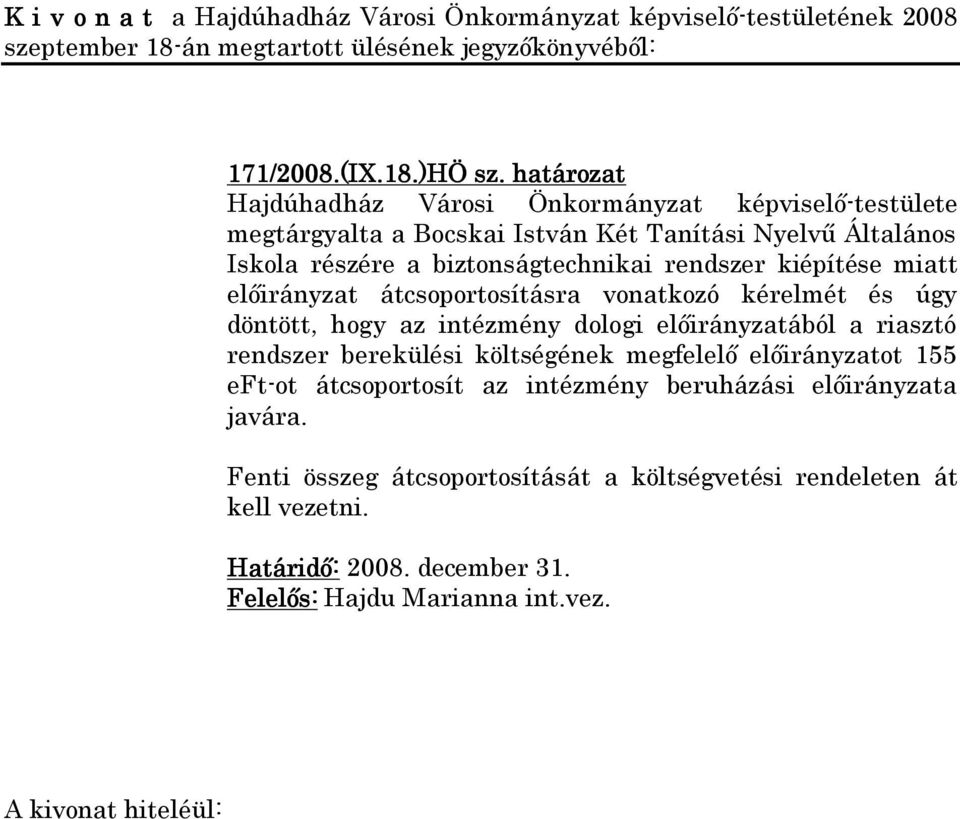 K i v o n a t a Hajdúhadház Városi Önkormányzat képviselő-testületének 2008 szeptember 18-án megtartott ülésének jegyzőkönyvéből:

171/2008.(IX.18.)HÖ sz. határozat
Hajdúhadház Városi Önkormányzat képviselő-testülete megtárgyalta a Bocskai István Két Tanítási Nyelvű Általános Iskola részére a biztonságtechnikai rendszer kiépítése miatt előirányzat átcsoportosításra vonatkozó kérelmét és úgy döntött, hogy az intézmény dologi előirányzatából a riasztó rendszer berekülési költségének megfelelő előirányzatot 155 eFt-ot átcsoportosít az intézmény beruházási előirányzata javára.

Fenti összeg átcsoportosítását a költségvetési rendeleten át kell vezetni.

Határidő: 2008. december 31.
Felelős: Hajdu Marianna int.vez.

A kivonat hiteléül: